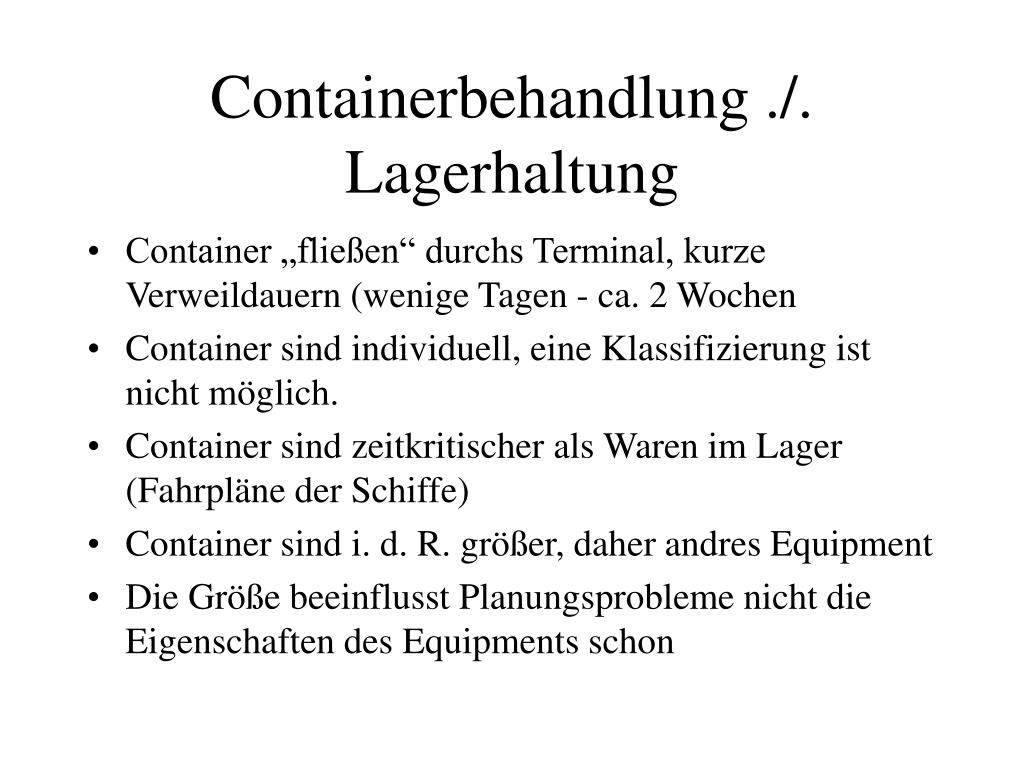 Containerbehandlung ./. Lagerhaltung

• Container „fließen“ durchs Terminal, kurze Verweildauern (wenige Tagen - ca. 2 Wochen
• Container sind individuell, eine Klassifizierung ist nicht möglich.
• Container sind zeitkritischer als Waren im Lager (Fahrpläne der Schiffe)
• Container sind i. d. R. größer, daher andres Equipment
• Die Größe beeinflusst Planungsprobleme nicht die Eigenschaften des Equipments schon